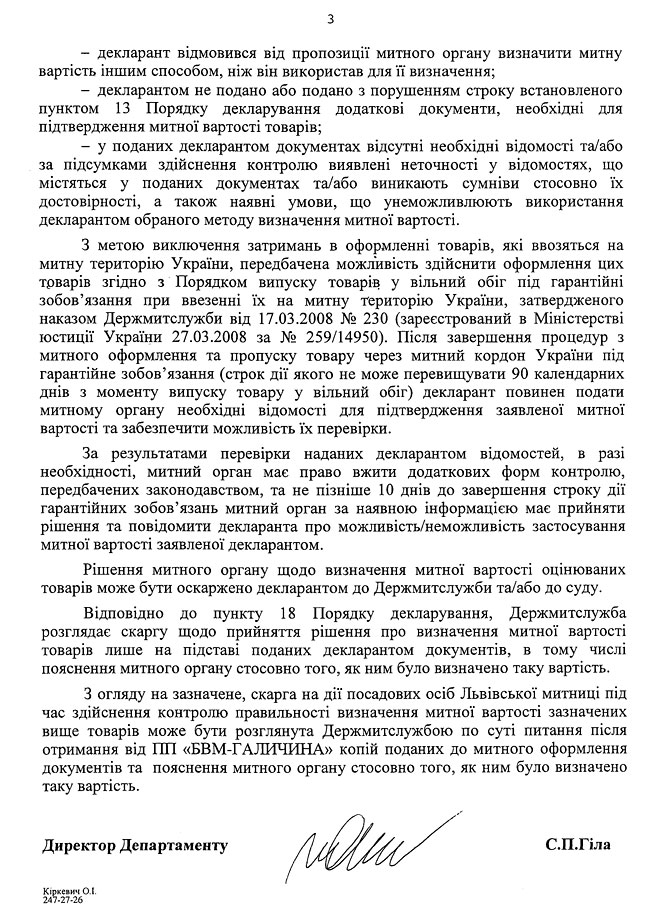 3

– декларант відмовився від пропозиції митного органу визначити митну вартість іншим способом, ніж він використав для її визначення;

– декларантом не подано або подано з порушенням строку встановленого пунктом 13 Порядку декларування додаткові документи, необхідні для підтвердження митної вартості товарів;

– у поданих декларантом документах відсутні необхідні відомості та/або за підсумками здійснення контролю виявлені неточності у відомостях, що містяться у поданих документах та/або виникають сумніви стосовно їх достовірності, а також наявні умови, що унеможливлюють використання декларантом обраного методу визначення митної вартості.

З метою виключення затримань в оформленні товарів, які ввозяться на митну територію України, передбачена можливість здійснити оформлення цих товарів згідно з Порядком випуску товарів у вільний обіг під гарантійні зобов'язання при ввезенні їх на митну територію України, затвердженого наказом Держмитслужби від 17.03.2008 № 230 (зареєстрований в Міністерстві юстиції України 27.03.2008 за № 259/14950). Після завершення процедур з митного оформлення та пропуску товару через митний кордон України під гарантійне зобов'язання (строк дії якого не може перевищувати 90 календарних днів з моменту випуску товару у вільний обіг) декларант повинен подати митному органу необхідні відомості для підтвердження заявленої митної вартості та забезпечити можливість їх перевірки.

За результатами перевірки наданих декларантом відомостей, в разі необхідності, митний орган має право вжити додаткових форм контролю, передбачених законодавством, та не пізніше 10 днів до завершення строку дії гарантійних зобов'язань митний орган за наявною інформацією має прийняти рішення та повідомити декларанта про можливість/неможливість застосування митної вартості заявленої декларантом.

Рішення митного органу щодо визначення митної вартості оцінюваних товарів може бути оскаржено декларантом до Держмитслужби та/або до суду.

Відповідно до пункту 18 Порядку декларування, Держмитслужба розглядає скаргу щодо прийняття рішення про визначення митної вартості товарів лише на підставі поданих декларантом документів, в тому числі пояснення митного органу стосовно того, як ним було визначено таку вартість.

З огляду на зазначене, скарга на дії посадових осіб Львівської митниці під час здійснення контролю правильності визначення митної вартості зазначених вище товарів може бути розглянута Держмитслужбою по суті питання після отримання від ПП «БВМ-ГАЛИЧИНА» копій поданих до митного оформлення документів та пояснення митного органу стосовно того, як ним було визначено таку вартість.

Директор Департаменту

С.П.Гіла

Кіркевич О.І.
247-27-26